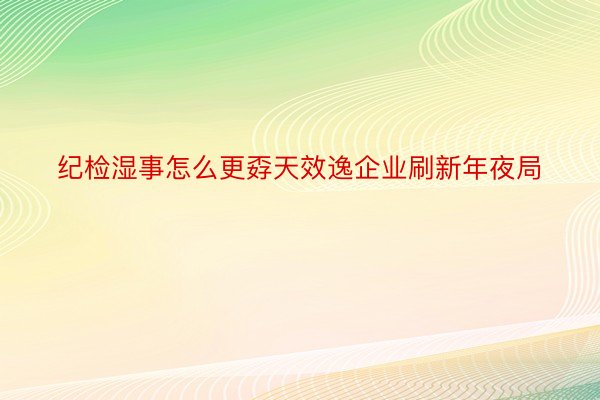 纪检湿事怎么更孬天效逸企业刷新年夜局